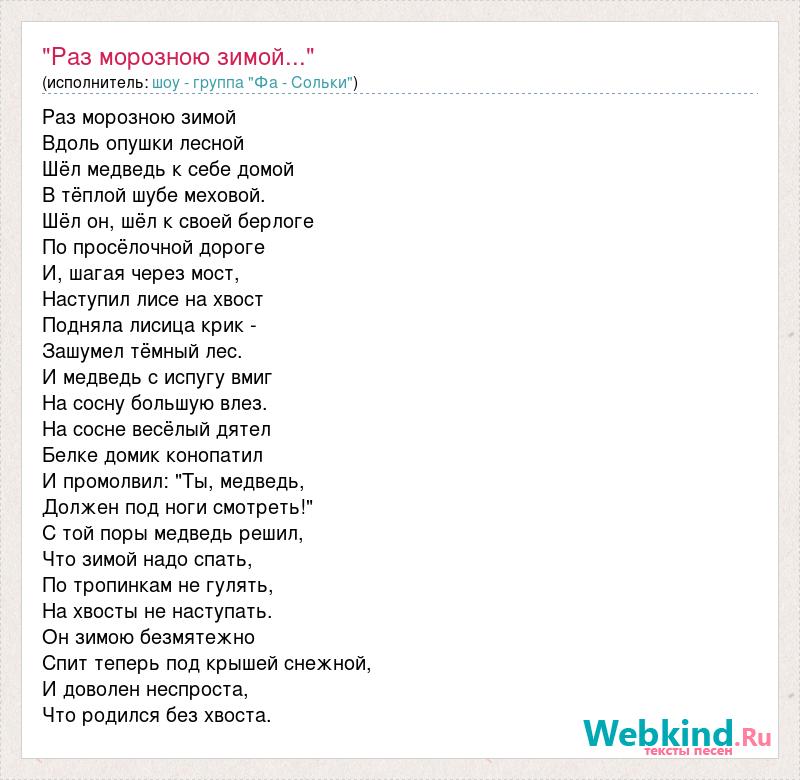 "Раз морозною зимой..."
(исполнитель: шоу - группа "Фа - Сольки")

Раз морозною зимой
Вдоль опушки лесной
Шёл медведь к себе домой
В тёплой шубе меховой.
Шёл он, шёл к своей берлоге
По просёлочной дороге
И, шагая через мост,
Наступил лисе на хвост
Подняла лисица крик -
Зашумел тёмный лес.
И медведь с испугу вмиг
На сосну большую влез.
На сосне весёлый дятел
Белке домик конопатил
И промолвил: "Ты, медведь,
Должен под ноги смотреть!"
С той поры медведь решил,
Что зимой надо спать,
По тропинкам не гулять,
На хвосты не наступать.
Он зимою безмятежно
Спит теперь под крышей снежной,
И доволен неспроста,
Что родился без хвоста.

Webkind.Ru
тексты песен